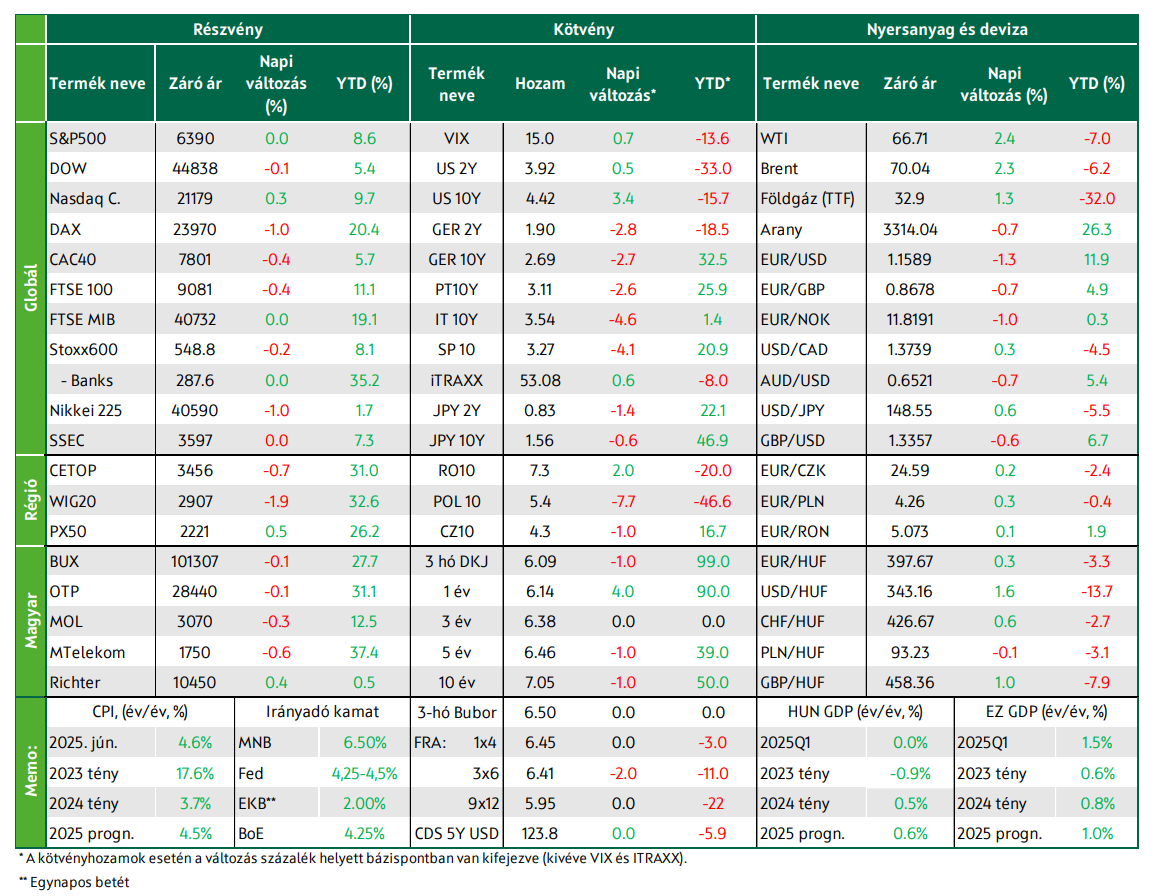 | | Részvény | | | | Kötvény | | | | Nyersanyag és deviza | | | |
|---|---|---|---|---|---|---|---|---|---|---|---|---|
| | Termék neve | Záró ár | Napi változás (%) | YTD (%) | Termék neve | Hozam | Napi változás* | YTD* | Termék neve | Záró ár | Napi változás (%) | YTD (%) |
| Globál | S&P500 | 6390 | 0.0 | 8.6 | VIX | 15.0 | 0.7 | -13.6 | WTI | 66.71 | 2.4 | -7.0 |
| | DOW | 44838 | -0.1 | 5.4 | US 2Y | 3.92 | 0.5 | -33.0 | Brent | 70.04 | 2.3 | -6.2 |
| | Nasdaq C. | 21179 | 0.3 | 9.7 | US 10Y | 4.42 | 3.4 | -15.7 | Földgáz (TTF) | 32.9 | 1.3 | -32.0 |
| | DAX | 23970 | -1.0 | 20.4 | GER 2Y | 1.90 | -2.8 | -18.5 | Arany | 3314.04 | -0.7 | 26.3 |
| | CAC40 | 7801 | -0.4 | 5.7 | GER 10Y | 2.69 | -2.7 | 32.5 | EUR/USD | 1.1589 | -1.3 | 11.9 |
| | FTSE 100 | 9081 | -0.4 | 11.1 | PT10Y | 3.11 | -2.6 | 25.9 | EUR/GBP | 0.8678 | -0.7 | 4.9 |
| | FTSE MIB | 40732 | 0.0 | 19.1 | IT 10Y | 3.54 | -4.6 | 1.4 | EUR/NOK | 11.8191 | -1.0 | 0.3 |
| | Stoxx600 | 548.8 | -0.2 | 8.1 | SP 10 | 3.27 | -4.1 | 20.9 | USD/CAD | 1.3739 | 0.3 | -4.5 |
| | - Banks | 287.6 | 0.0 | 35.2 | iTRAXX | 53.08 | 0.6 | -8.0 | AUD/USD | 0.6521 | -0.7 | 5.4 |
| | Nikkei 225 | 40590 | -1.0 | 1.7 | JPY 2Y | 0.83 | -1.4 | 22.1 | USD/JPY | 148.55 | 0.6 | -5.5 |
| | SSEC | 3597 | 0.0 | 7.3 | JPY 10Y | 1.56 | -0.6 | 46.9 | GBP/USD | 1.3357 | -0.6 | 6.7 |
| Régió | CETOP | 3456 | -0.7 | 31.0 | RO10 | 7.3 | 2.0 | -20.0 | EUR/CZK | 24.59 | 0.2 | -2.4 |
| | WIG20 | 2907 | -1.9 | 32.6 | POL 10 | 5.4 | -7.7 | -46.6 | EUR/PLN | 4.26 | 0.3 | -0.4 |
| | PX50 | 2221 | 0.5 | 26.2 | CZ10 | 4.3 | -1.0 | 16.7 | EUR/RON | 5.073 | 0.1 | 1.9 |
| Magyar | BUX | 101307 | -0.1 | 27.7 | 3 hó DKJ | 6.09 | -1.0 | 99.0 | EUR/HUF | 397.67 | 0.3 | -3.3 |
| | OTP | 28440 | -0.1 | 31.1 | 1 év | 6.14 | 4.0 | 90.0 | USD/HUF | 343.16 | 1.6 | -13.7 |
| | MOL | 3070 | -0.3 | 12.5 | 3 év | 6.38 | 0.0 | 0.0 | CHF/HUF | 426.67 | 0.6 | -2.7 |
| | MTelekom | 1750 | -0.6 | 37.4 | 5 év | 6.46 | -1.0 | 39.0 | PLN/HUF | 93.23 | -0.1 | -3.1 |
| | Richter | 10450 | 0.4 | 0.5 | 10 év | 7.05 | -1.0 | 50.0 | GBP/HUF | 458.36 | 1.0 | -7.9 |
| Memo: | CPI, (év/év, %) | | Irányadó kamat | | 3-hó Bubor | 6.50 | 0.0 | 0.0 | HUN GDP (év/év, %) | | EZ GDP (év/év, %) | |
| | 2025. jún. | 4.6% | MNB | 6.50% | FRA: 1x4 | 6.45 | 0.0 | -3.0 | 2025Q1 | 0.0% | 2025Q1 | 1.5% |
| | 2023 tény | 17.6% | Fed | 4,25-4,5% | 3x6 | 6.41 | -2.0 | -11.0 | 2023 tény | -0.9% | 2023 tény | 0.6% |
| | 2024 tény | 3.7% | EKB** | 2.00% | 9x12 | 5.95 | 0.0 | -22 | 2024 tény | 0.5% | 2024 tény | 0.8% |
| | 2025 progn. | 4.5% | BoE | 4.25% | CDS 5Y USD | 123.8 | 0.0 | -5.9 | 2025 progn. | 0.6% | 2025 progn. | 1.0% |

* A kötvényhozamok esetén a változás százalék helyett bázispontban van kifejezve (kivéve VIX és ITRAXX).

** Egynapos betét